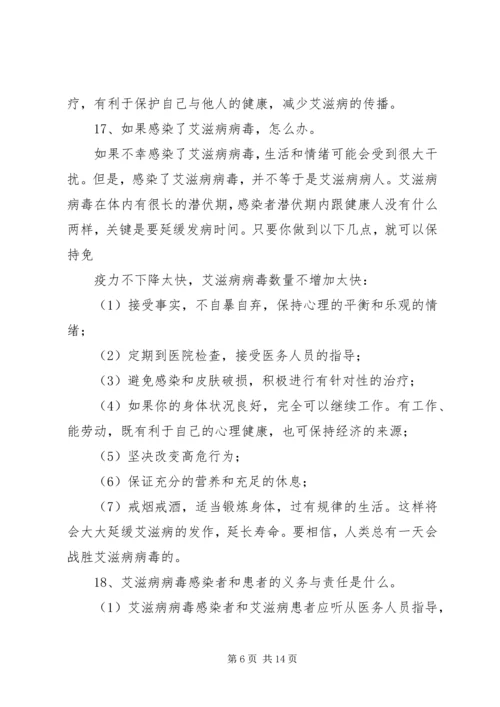 疗，有利于保护自己与他人的健康，减少艾滋病的传播。

17、如果感染了艾滋病病毒，怎么办。

如果不幸感染了艾滋病病毒，生活和情绪可能会受到很大干扰。但是，感染了艾滋病病毒，并不等于是艾滋病病人。艾滋病病毒在体内有很长的潜伏期，感染者潜伏期内跟健康人没有什么两样，关键是要延缓发病时间。只要你做到以下几点，就可以保持免

疫力不下降太快，艾滋病病毒数量不增加太快：

（1）接受事实，不自暴自弃，保持心理的平衡和乐观的情绪；

（2）定期到医院检查，接受医务人员的指导；

（3）避免感染和皮肤破损，积极进行有针对性的治疗；

（4）如果你的身体状况良好，完全可以继续工作。有工作、能劳动，既有利于自己的心理健康，也可保持经济的来源；

（5）坚决改变高危行为；

（6）保证充分的营养和充足的休息；

（7）戒烟戒酒，适当锻炼身体，过有规律的生活。这样将会大大延缓艾滋病的发作，延长寿命。要相信，人类总有一天会战胜艾滋病病毒的。

18、艾滋病病毒感染者和患者的义务与责任是什么。

（1）艾滋病病毒感染者和艾滋病患者应听从医务人员指导，

第 6 页 共 14 页